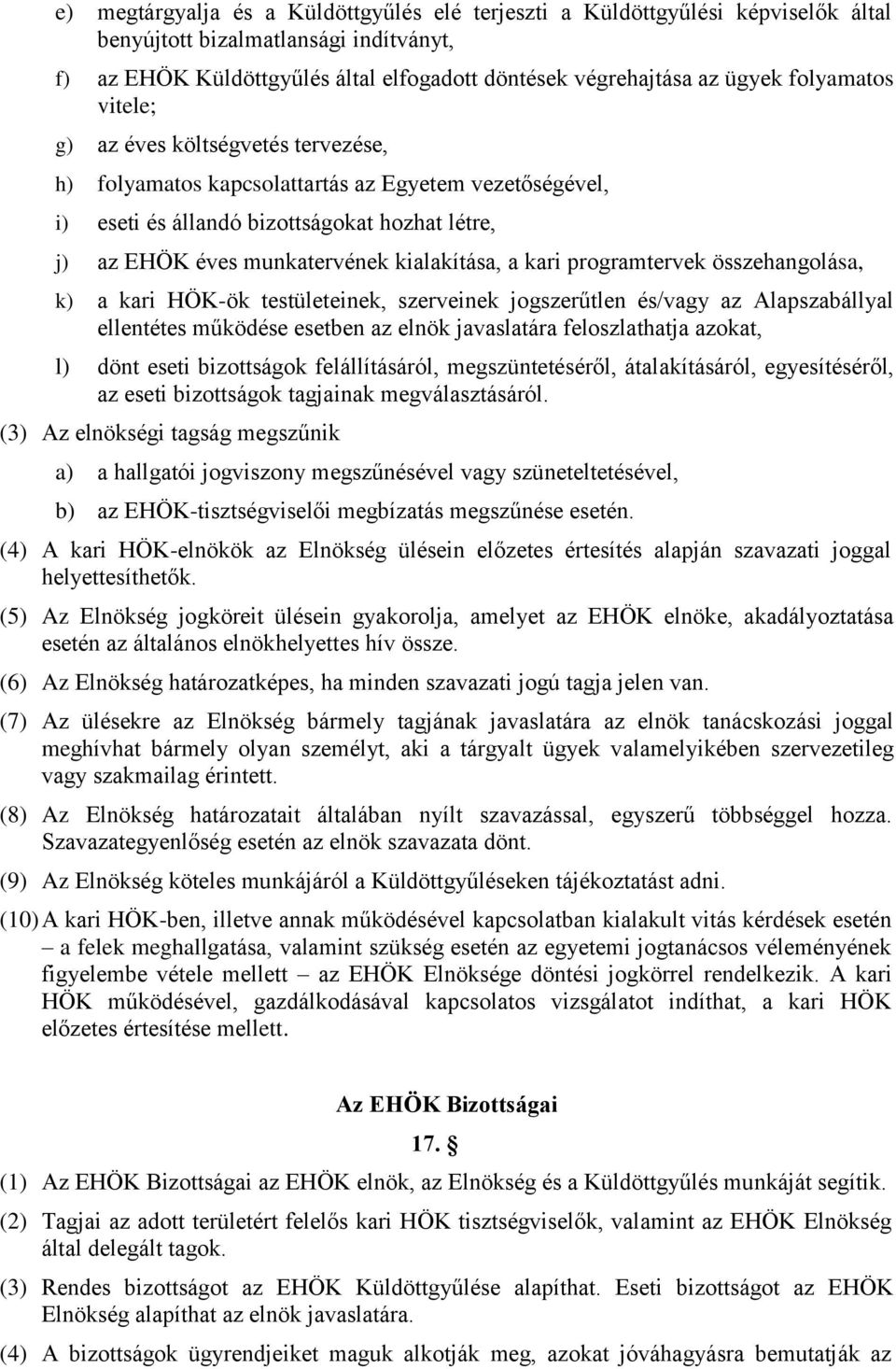 e) megtárgyalja és a Küldöttgyűlés elé terjeszti a Küldöttgyűlési képviselők által benyújtott bizalmatlansági indítványt,

f) az EHÖK Küldöttgyűlés által elfogadott döntések végrehajtása az ügyek folyamatos vitele;

g) az éves költségvetés tervezése,

h) folyamatos kapcsolattartás az Egyetem vezetőségével,

i) eseti és állandó bizottságokat hozhat létre,

j) az EHÖK éves munkatervének kialakítása, a kari programtervek összehangolása,

k) a kari HÖK-ök testületeinek, szerveinek jogszerűtlen és/vagy az Alapszabállyal ellentétes működése esetben az elnök javaslatára feloszlathatja azokat,

l) dönt eseti bizottságok felállításáról, megszüntetéséről, átalakításáról, egyesítéséről, az eseti bizottságok tagjainak megválasztásáról.

(3) Az elnökségi tagság megszűnik

a) a hallgatói jogviszony megszűnésével vagy szüneteltetésével,

b) az EHÖK-tisztségviselői megbízatás megszűnése esetén.

(4) A kari HÖK-elnökök az Elnökség ülésein előzetes értesítés alapján szavazati joggal helyettesíthetők.

(5) Az Elnökség jogköreit ülésein gyakorolja, amelyet az EHÖK elnöke, akadályoztatása esetén az általános elnökhelyettes hív össze.

(6) Az Elnökség határozatképes, ha minden szavazati jogú tagja jelen van.

(7) Az ülésekre az Elnökség bármely tagjának javaslatára az elnök tanácskozási joggal meghívhat bármely olyan személyt, aki a tárgyalt ügyek valamelyikében szervezetileg vagy szakmailag érintett.

(8) Az Elnökség határozatait általában nyílt szavazással, egyszerű többséggel hozza. Szavazategyenlőség esetén az elnök szavazata dönt.

(9) Az Elnökség köteles munkájáról a Küldöttgyűléseken tájékoztatást adni.

(10) A kari HÖK-ben, illetve annak működésével kapcsolatban kialakult vitás kérdések esetén – a felek meghallgatása, valamint szükség esetén az egyetemi jogtanácsos véleményének figyelembe vétele mellett – az EHÖK Elnöksége döntési jogkörrel rendelkezik. A kari HÖK működésével, gazdálkodásával kapcsolatos vizsgálatot indíthat, a kari HÖK előzetes értesítése mellett.

Az EHÖK Bizottságai

17. §

(1) Az EHÖK Bizottságai az EHÖK elnök, az Elnökség és a Küldöttgyűlés munkáját segítik.

(2) Tagjai az adott területért felelős kari HÖK tisztségviselők, valamint az EHÖK Elnökség által delegált tagok.

(3) Rendes bizottságot az EHÖK Küldöttgyűlése alapíthat. Eseti bizottságot az EHÖK Elnökség alapíthat az elnök javaslatára.

(4) A bizottságok ügyrendjeiket maguk alkotják meg, azokat jóváhagyásra bemutatják az